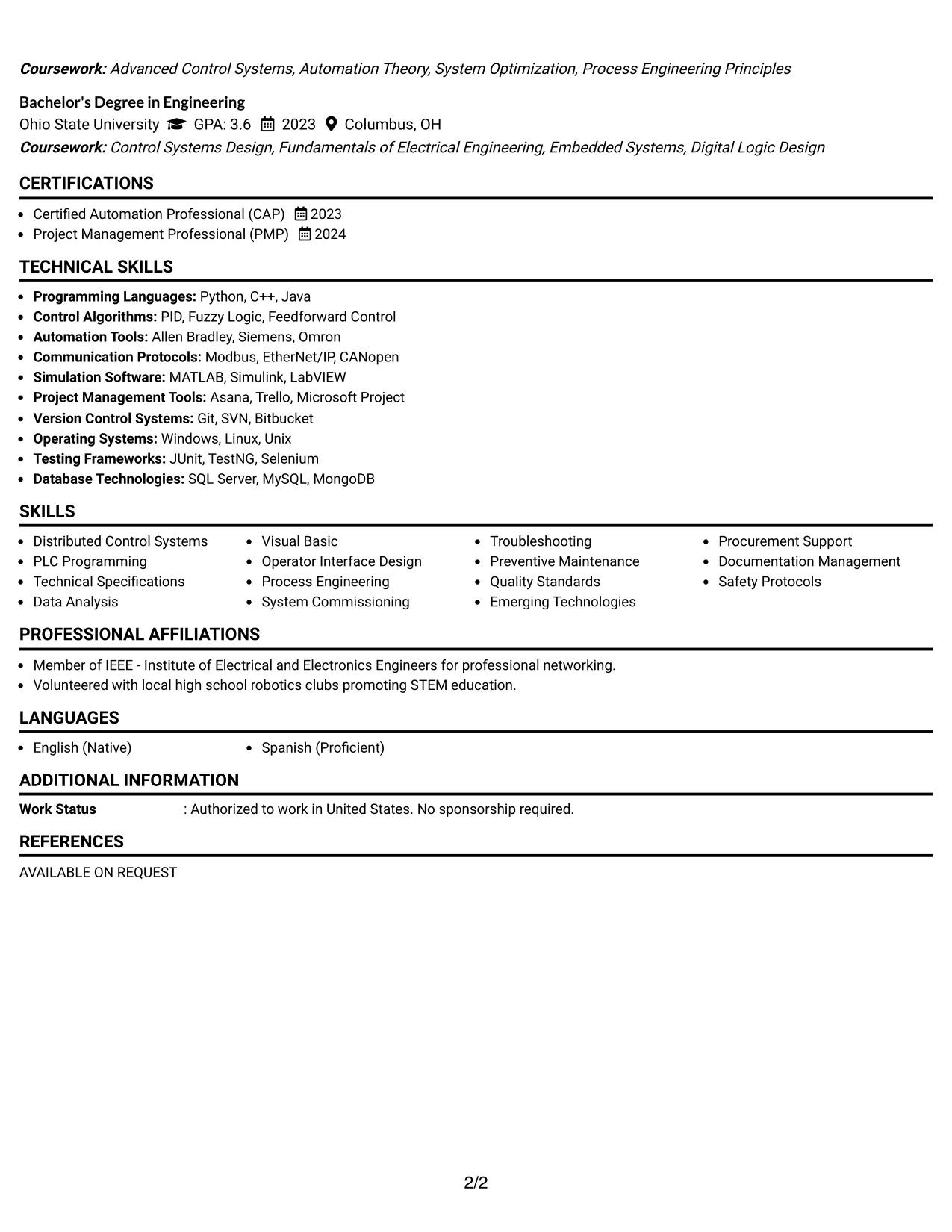 Coursework: Advanced Control Systems, Automation Theory, System Optimization, Process Engineering Principles

Bachelor's Degree in Engineering
Ohio State University GPA: 3.6 2023 Columbus, OH
Coursework: Control Systems Design, Fundamentals of Electrical Engineering, Embedded Systems, Digital Logic Design

CERTIFICATIONS

• Certified Automation Professional (CAP) 2023
• Project Management Professional (PMP) 2024

TECHNICAL SKILLS

• Programming Languages: Python, C++, Java
• Control Algorithms: PID, Fuzzy Logic, Feedforward Control
• Automation Tools: Allen Bradley, Siemens, Omron
• Communication Protocols: Modbus, EtherNet/IP, CANopen
• Simulation Software: MATLAB, Simulink, LabVIEW
• Project Management Tools: Asana, Trello, Microsoft Project
• Version Control Systems: Git, SVN, Bitbucket
• Operating Systems: Windows, Linux, Unix
• Testing Frameworks: JUnit, TestNG, Selenium
• Database Technologies: SQL Server, MySQL, MongoDB

SKILLS

• Distributed Control Systems
• PLC Programming
• Technical Specifications
• Data Analysis

• Visual Basic
• Operator Interface Design
• Process Engineering
• System Commissioning

• Troubleshooting
• Preventive Maintenance
• Quality Standards
• Emerging Technologies

• Procurement Support
• Documentation Management
• Safety Protocols

PROFESSIONAL AFFILIATIONS

• Member of IEEE - Institute of Electrical and Electronics Engineers for professional networking.
• Volunteered with local high school robotics clubs promoting STEM education.

LANGUAGES

• English (Native)
• Spanish (Proficient)

ADDITIONAL INFORMATION

Work Status : Authorized to work in United States. No sponsorship required.

REFERENCES

AVAILABLE ON REQUEST

2/2